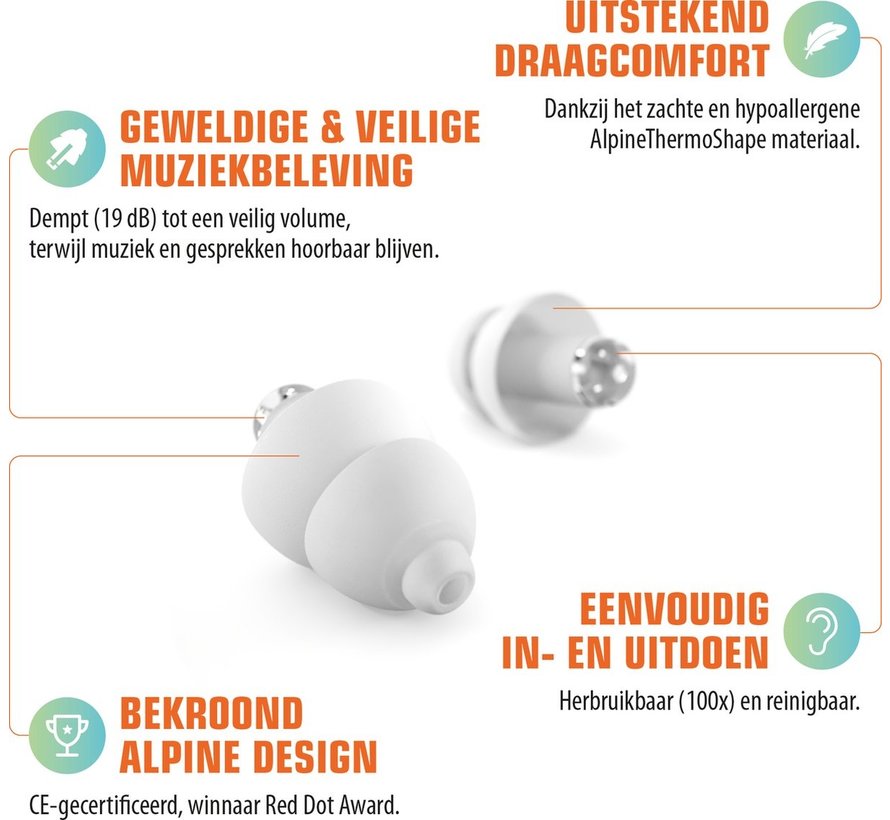 UITSTEKEND
DRAAGCOMFORT

Dankzij het zachte en hypoallergene AlpineThermoShape materiaal.

GEWELDIGE & VEILIGE
MUZIEKBELEVING

Dempt (19 dB) tot een veilig volume, terwijl muziek en gesprekken hoorbaar blijven.

EENVOUDIG
IN- EN UITDOEN

Herbruikbaar (100x) en reinigbaar.

BEKROOND
ALPINE DESIGN

CE-gecertificeerd, winnaar Red Dot Award.